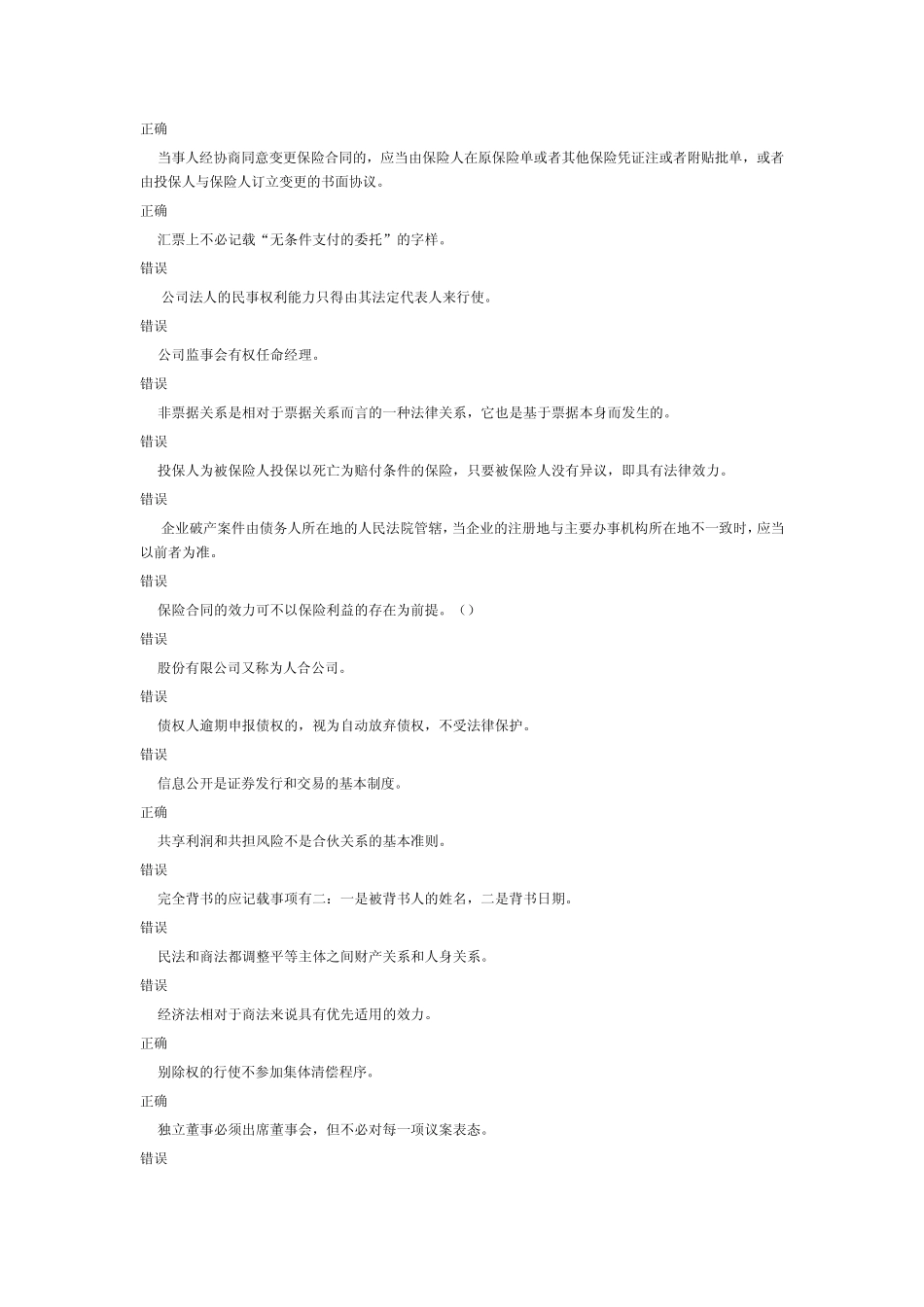 正确

当事人经协商同意变更保险合同的，应当由保险人在原保险单或者其他保险凭证注或者附贴批单，或者由投保人与保险人订立变更的书面协议。

正确

汇票上不必记载“无条件支付的委托”的字样。

错误

公司法人的民事权利能力只得由其法定代表人来行使。

错误

公司监事会有权任命经理。

错误

非票据关系是相对于票据关系而言的一种法律关系，它也是基于票据本身而发生的。

错误

投保人为被保险人投保以死亡为赔付条件的保险，只要被保险人没有异议，即具有法律效力。

错误

企业破产案件由债务人所在地的人民法院管辖，当企业的注册地与主要办事机构所在地不一致时，应当以前者为准。

错误

保险合同的效力可不以保险利益的存在为前提。（）

错误

股份有限公司又称为人合公司。

错误

债权人逾期申报债权的，视为自动放弃债权，不受法律保护。

错误

信息公开是证券发行和交易的基本制度。

正确

共享利润和共担风险不是合伙关系的基本准则。

错误

完全背书的应记载事项有二：一是被背书人的姓名，二是背书日期。

错误

民法和商法都调整平等主体之间财产关系和人身关系。

错误

经济法相对于商法来说具有优先适用的效力。

正确

别除权的行使不参加集体清偿程序。

正确

独立董事必须出席董事会，但不必对每一项议案表态。

错误